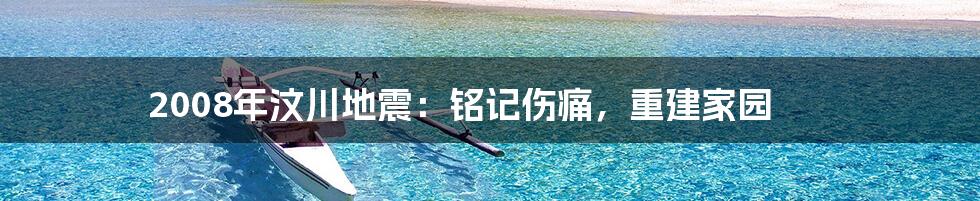 2008年汶川地震：铭记伤痛，重建家园